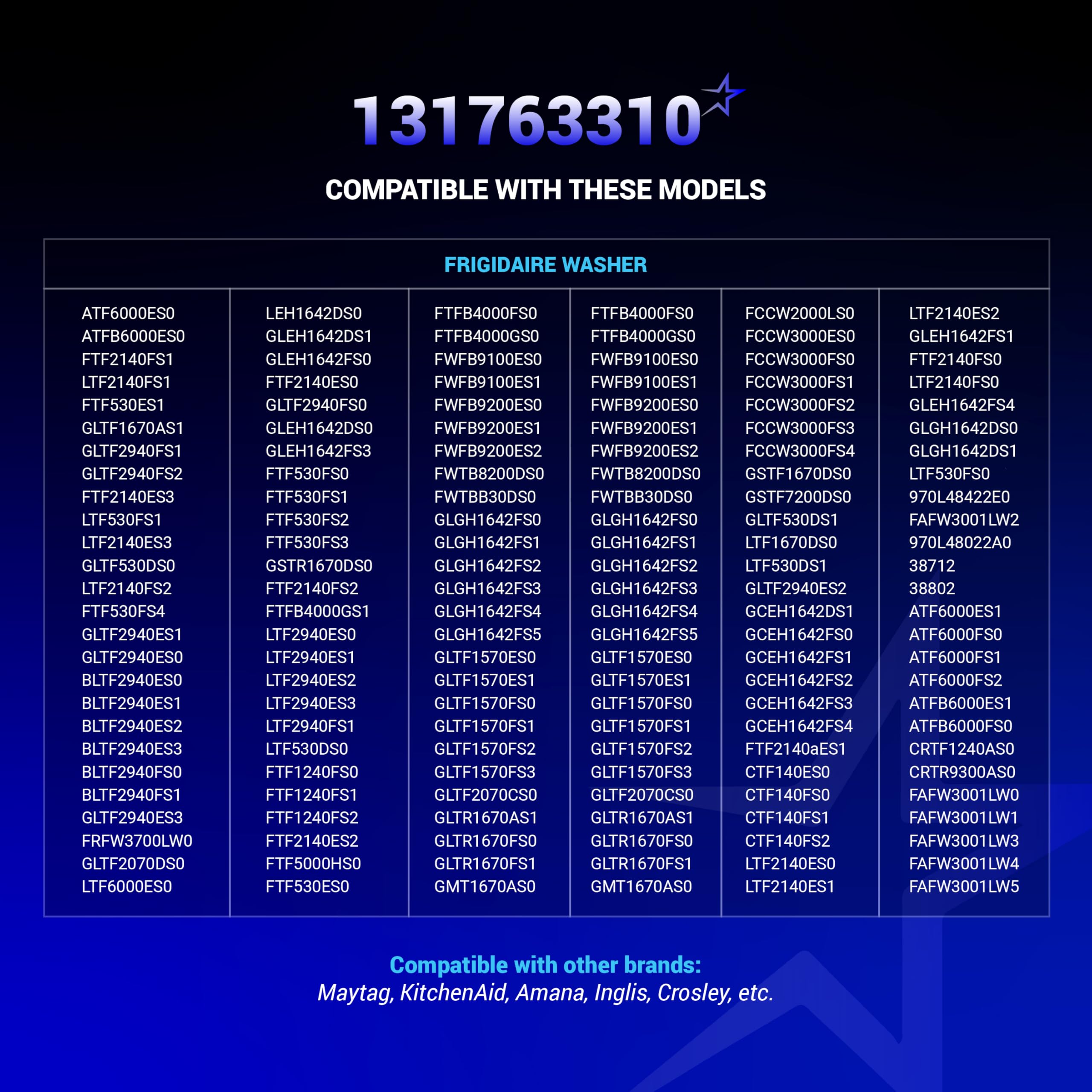 131763310

COMPATIBLE WITH THESE MODELS

FRIGIDAIRE WASHER

ATF6000ES0
ATFB6000ES0
FTF2140FS1
LTF2140FS1
FTF530ES1
GLTF1670AS1
GLTF2940FS1
GLTF2940FS2
FTF2140ES3
LTF530FS1
LTF2140ES3
GLTF530DS0
LTF2140FS2
FTF530FS4
GLTF2940ES1
GLTF2940ES0
BLTF2940ES0
BLTF2940ES1
BLTF2940ES2
BLTF2940ES3
BLTF2940FS0
BLTF2940FS1
GLTF2940ES3
FRFW3700LW0
GLTF2070DS0
LTF6000ES0

LEH1642DS0
GLEH1642DS1
GLEH1642FS0
FTF2140ES0
GLTF2940FS0
GLEH1642DS0
GLEH1642FS3
FTF530FS0
FTF530FS1
FTF530FS2
FTF530FS3
GSTR1670DS0
FTF2140FS2
FTFB4000GS1
LTF2940ES0
LTF2940ES1
LTF2940ES2
LTF2940ES3
LTF2940FS1
LTF530DS0
FTF1240FS0
FTF1240FS1
FTF1240FS2
FTF2140ES2
FTF5000HS0
FTF530ES0

FTFB4000FS0
FTFB4000GS0
FWFB9100ES0
FWFB9100ES1
FWFB9200ES0
FWFB9200ES1
FWFB9200ES2
FWTB8200DS0
FWTBB30DS0
GLGH1642FS0
GLGH1642FS1
GLGH1642FS2
GLGH1642FS3
GLGH1642FS4
GLGH1642FS5
GLTF1570ES0
GLTF1570ES1
GLTF1570FS0
GLTF1570FS1
GLTF1570FS2
GLTF1570FS3
GLTF2070CS0
GLTR1670AS1
GLTR1670FS0
GLTR1670FS1
GMT1670AS0

FTFB4000FS0
FTFB4000GS0
FWFB9100ES0
FWFB9100ES1
FWFB9200ES0
FWFB9200ES1
FWFB9200ES2
FWTB8200DS0
FWTBB30DS0
GLGH1642FS0
GLGH1642FS1
GLGH1642FS2
GLGH1642FS3
GLGH1642FS4
GLGH1642FS5
GLTF1570ES0
GLTF1570ES1
GLTF1570FS0
GLTF1570FS1
GLTF1570FS2
GLTF1570FS3
GLTF2070CS0
GLTR1670AS1
GLTR1670FS0
GLTR1670FS1
GMT1670AS0

FCCW2000LS0
FCCW3000ES0
FCCW3000FS0
FCCW3000FS1
FCCW3000FS2
FCCW3000FS3
FCCW3000FS4
GSTF1670DS0
GSTF7200DS0
GLTF530DS1
LTF1670DS0
LTF530DS1
GLTF2940ES2
GCEH1642DS1
GCEH1642FS0
GCEH1642FS1
GCEH1642FS2
GCEH1642FS3
GCEH1642FS4
FTF2140aES1
CTF140ES0
CTF140FS0
CTF140FS1
CTF140FS2
LTF2140ES0
LTF2140ES1

LTF2140ES2
GLEH1642FS1
FTF2140FS0
LTF2140FS0
GLEH1642FS4
GLGH1642DS0
GLGH1642DS1
LTF530FS0
970L48422E0
FAFW3001LW2
970L48022A0
38712
38802
ATF6000ES1
ATF6000FS0
ATF6000FS1
ATF6000FS2
ATFB6000ES1
ATFB6000FS0
CRTF1240AS0
CRTR9300AS0
FAFW3001LW0
FAFW3001LW1
FAFW3001LW3
FAFW3001LW4
FAFW3001LW5

Compatible with other brands:
Maytag, KitchenAid, Amana, Inglis, Crosley, etc.